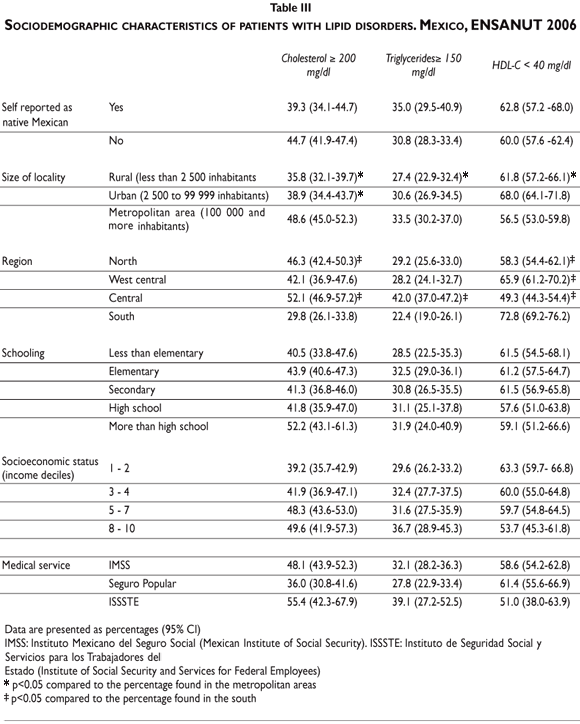 Table III
SOCIODEMOGRAPHIC CHARACTERISTICS OF PATIENTS WITH LIPID DISORDERS. MEXICO, ENSANUT 2006

| | | Cholesterol ≥ 200 mg/dl | Triglycerides≥ 150 mg/dl | HDL-C < 40 mg/dl |
|---|---|---|---|---|
| Self reported as native Mexican | Yes | 39.3 (34.1-44.7) | 35.0 (29.5-40.9) | 62.8 (57.2 -68.0) |
| | No | 44.7 (41.9-47.4) | 30.8 (28.3-33.4) | 60.0 (57.6 -62.4) |
| Size of locality | Rural (less than 2 500 inhabitants | 35.8 (32.1-39.7)* | 27.4 (22.9-32.4)* | 61.8 (57.2-66.1)* |
| | Urban (2 500 to 99 999 inhabitants) | 38.9 (34.4-43.7)* | 30.6 (26.9-34.5) | 68.0 (64.1-71.8) |
| | Metropolitan area (100 000 and more inhabitants) | 48.6 (45.0-52.3) | 33.5 (30.2-37.0) | 56.5 (53.0-59.8) |
| Region | North | 46.3 (42.4-50.3)‡ | 29.2 (25.6-33.0) | 58.3 (54.4-62.1)‡ |
| | West central | 42.1 (36.9-47.6) | 28.2 (24.1-32.7) | 65.9 (61.2-70.2)‡ |
| | Central | 52.1 (46.9-57.2)‡ | 42.0 (37.0-47.2)‡ | 49.3 (44.3-54.4)‡ |
| | South | 29.8 (26.1-33.8) | 22.4 (19.0-26.1) | 72.8 (69.2-76.2) |
| Schooling | Less than elementary | 40.5 (33.8-47.6) | 28.5 (22.5-35.3) | 61.5 (54.5-68.1) |
| | Elementary | 43.9 (40.6-47.3) | 32.5 (29.0-36.1) | 61.2 (57.5-64.7) |
| | Secondary | 41.3 (36.8-46.0) | 30.8 (26.5-35.5) | 61.5 (56.9-65.8) |
| | High school | 41.8 (35.9-47.0) | 31.1 (25.1-37.8) | 57.6 (51.0-63.8) |
| | More than high school | 52.2 (43.1-61.3) | 31.9 (24.0-40.9) | 59.1 (51.2-66.6) |
| Socioeconomic status (income deciles) | 1 - 2 | 39.2 (35.7-42.9) | 29.6 (26.2-33.2) | 63.3 (59.7- 66.8) |
| | 3 - 4 | 41.9 (36.9-47.1) | 32.4 (27.7-37.5) | 60.0 (55.0-64.8) |
| | 5 - 7 | 48.3 (43.6-53.0) | 31.6 (27.5-35.9) | 59.7 (54.8-64.5) |
| | 8 - 10 | 49.6 (41.9-57.3) | 36.7 (28.9-45.3) | 53.7 (45.3-61.8) |
| Medical service | IMSS | 48.1 (43.9-52.3) | 32.1 (28.2-36.3) | 58.6 (54.2-62.8) |
| | Seguro Popular | 36.0 (30.8-41.6) | 27.8 (22.9-33.4) | 61.4 (55.6-66.9) |
| | ISSSTE | 55.4 (42.3-67.9) | 39.1 (27.2-52.5) | 51.0 (38.0-63.9) |

Data are presented as percentages (95% CI)
IMSS: Instituto Mexicano del Seguro Social (Mexican Institute of Social Security). ISSSTE: Instituto de Seguridad Social y Servicios para los Trabajadores del Estado (Institute of Social Security and Services for Federal Employees)
* p<0.05 compared to the percentage found in the metropolitan areas
‡ p<0.05 compared to the percentage found in the south